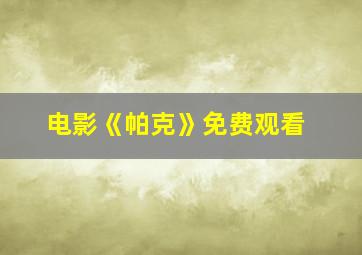 电影《帕克》免费观看